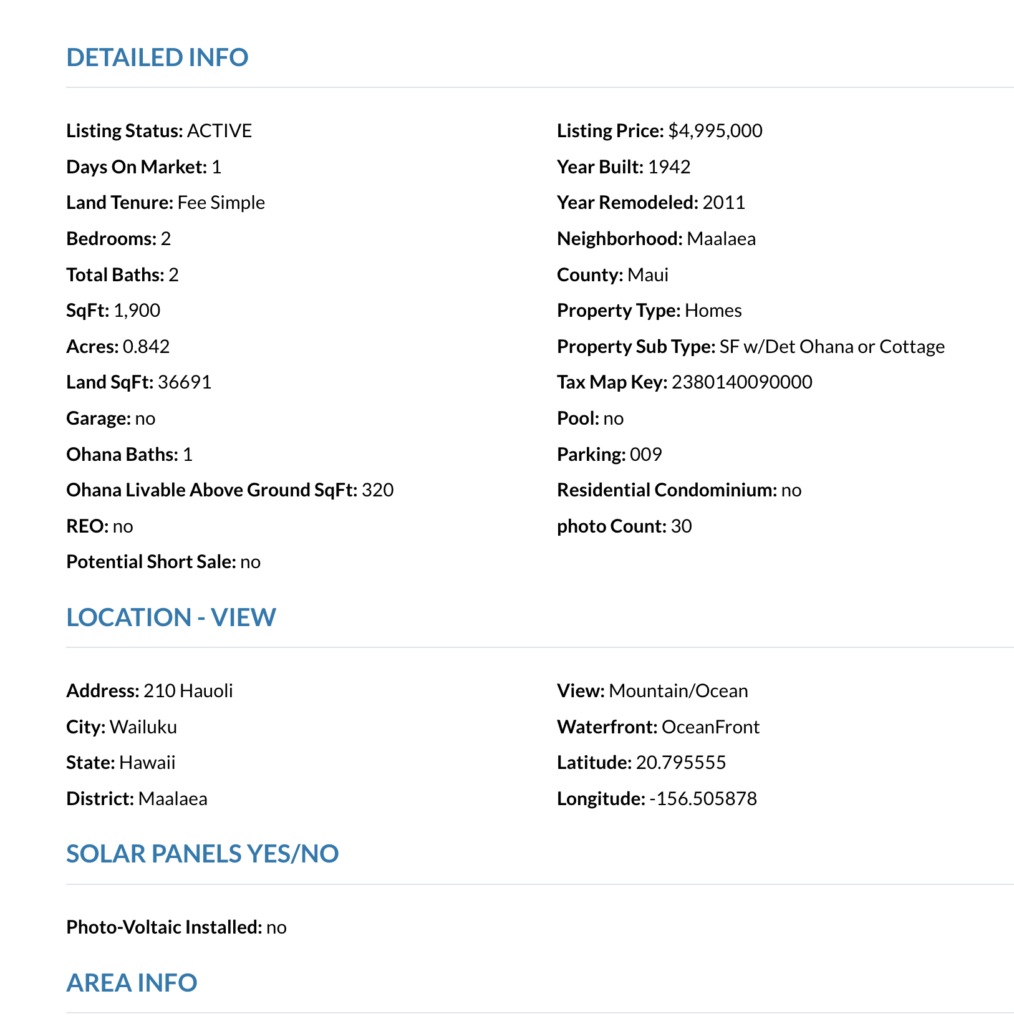 DETAILED INFO

Listing Status: ACTIVE
Days On Market: 1
Land Tenure: Fee Simple
Bedrooms: 2
Total Baths: 2
SqFt: 1,900
Acres: 0.842
Land SqFt: 36691
Garage: no
Ohana Baths: 1
Ohana Livable Above Ground SqFt: 320
REO: no
Potential Short Sale: no

Listing Price: $4,995,000
Year Built: 1942
Year Remodeled: 2011
Neighborhood: Maalaea
County: Maui
Property Type: Homes
Property Sub Type: SF w/Det Ohana or Cottage
Tax Map Key: 2380140090000
Pool: no
Parking: 009
Residential Condominium: no
photo Count: 30

LOCATION - VIEW

Address: 210 Hauoli
City: Wailuku
State: Hawaii
District: Maalaea

View: Mountain/Ocean
Waterfront: OceanFront
Latitude: 20.795555
Longitude: -156.505878

SOLAR PANELS YES/NO

Photo-Voltaic Installed: no

AREA INFO